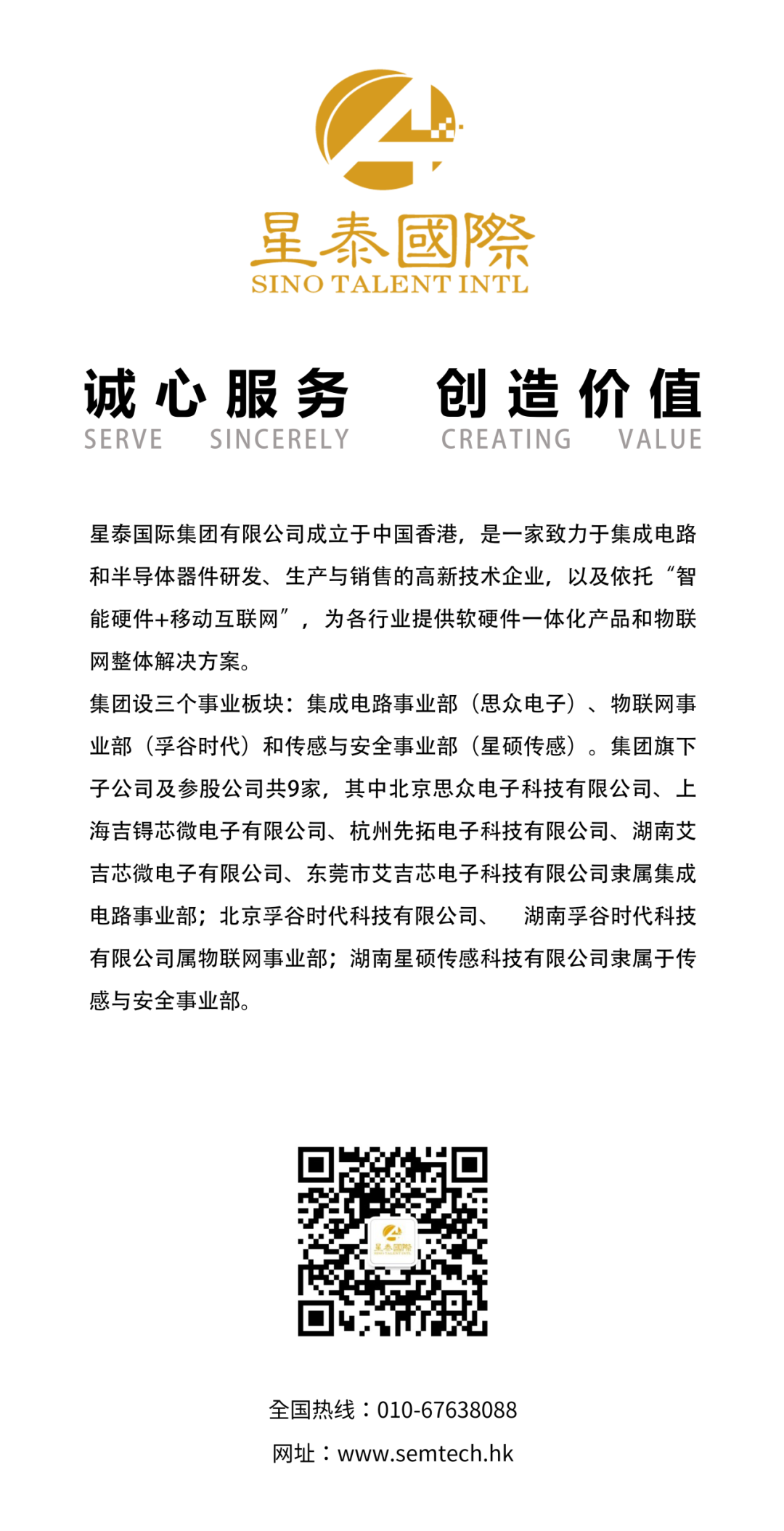 星泰國際
SINO TALENT INTL

诚心服务 创造价值
SERVE SINCERELY CREATING VALUE

星泰国际集团有限公司成立于中国香港，是一家致力于集成电路和半导体器件研发、生产与销售的高新技术企业，以及依托“智能硬件+移动互联网”，为各行业提供软硬件一体化产品和物联网整体解决方案。
集团设三个事业板块：集成电路事业部（思众电子）、物联网事业部（孚谷时代）和传感与安全事业部（星硕传感）。集团旗下子公司及参股公司共9家，其中北京思众电子科技有限公司、上海吉锝芯微电子有限公司、杭州先拓电子科技有限公司、湖南艾吉芯微电子有限公司、东莞市艾吉芯电子科技有限公司隶属集成电路事业部；北京孚谷时代科技有限公司、 湖南孚谷时代科技有限公司属物联网事业部；湖南星硕传感科技有限公司隶属于传感与安全事业部。

星泰國際

全国热线：010-67638088
网址：www.semtech.hk